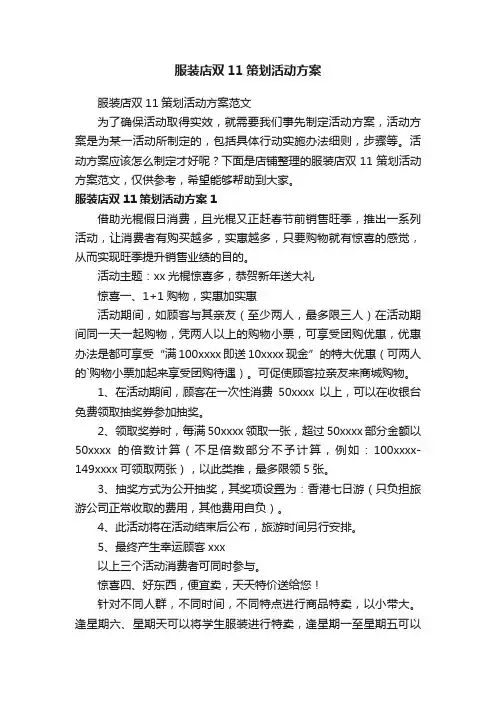 服装店双 11 策划活动方案

服装店双 11 策划活动方案范文

为了确保活动取得实效，就需要我们事先制定活动方案，活动方案是为某一活动所制定的，包括具体行动实施办法细则，步骤等。活动方案应该怎么制定才好呢？下面是店铺整理的服装店双 11 策划活动方案范文，仅供参考，希望能够帮助到大家。

服装店双 11 策划活动方案 1

借助光棍假日消费，且光棍又正赶春节前销售旺季，推出一系列活动，让消费者有购买越多，实惠越多，只要购物就有惊喜的感觉，从而实现旺季提升销售业绩的目的。

活动主题：xx 光棍惊喜多，恭贺新年送大礼

惊喜一、1+1 购物，实惠加实惠

活动期间，如顾客与其亲友（至少两人，最多限三人）在活动期间同一天一起购物，凭两人以上的购物小票，可享受团购优惠，优惠办法是都可享受“满 100xxxx 即送 10xxxx 现金”的特大优惠（可两人的`购物小票加起来享受团购待遇）。可促使顾客拉亲友来商城购物。

1、在活动期间，顾客在一次性消费 50xxxx 以上，可以在收银台免费领取抽奖券参加抽奖。

2、领取奖券时，每满 50xxxx 领取一张，超过 50xxxx 部分金额以 50xxxx 的倍数计算（不足倍数部分不予计算，例如：100xxxx-149xxxx 可领取两张），以此类推，最多限领 5 张。

3、抽奖方式为公开抽奖，其奖项设置为：香港七日游（只负担旅游公司正常收取的费用，其他费用自负）。

4、此活动将在活动结束后公布，旅游时间另行安排。

5、最终产生幸运顾客 xxx

以上三个活动消费者可同时参与。

惊喜四、好东西，便宜卖，天天特价送给您！

针对不同人群，不同时间，不同特点进行商品特卖，以小带大。逢星期六、星期天可以将学生服装进行特卖，逢星期一至星期五可以